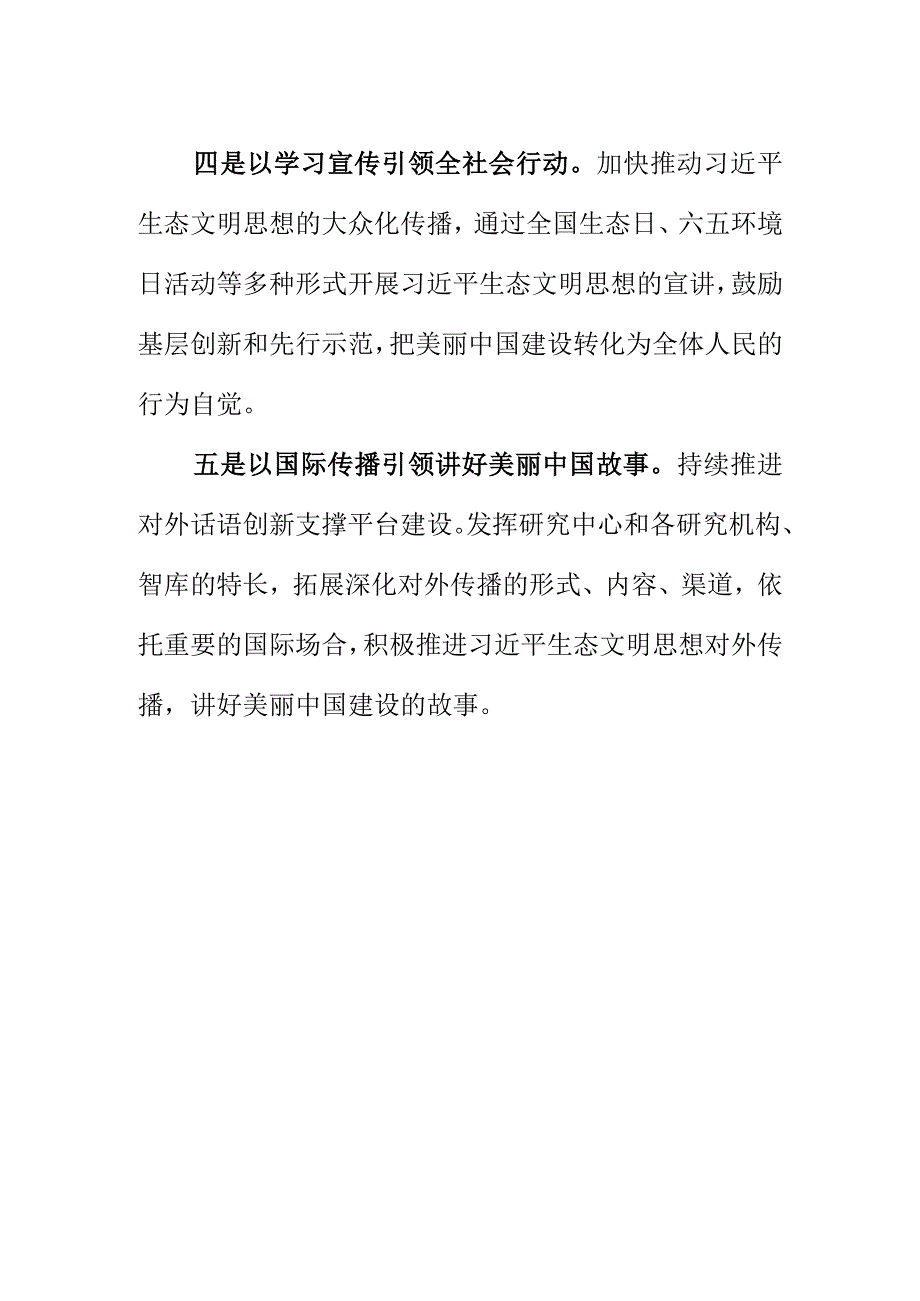 四是以学习宣传引领全社会行动。加快推动习近平生态文明思想的大众化传播，通过全国生态日、六五环境日活动等多种形式开展习近平生态文明思想的宣讲，鼓励基层创新和先行示范，把美丽中国建设转化为全体人民的行为自觉。

五是以国际传播引领讲好美丽中国故事。持续推进对外话语创新支撑平台建设。发挥研究中心和各研究机构、智库的特长，拓展深化对外传播的形式、内容、渠道，依托重要的国际场合，积极推进习近平生态文明思想对外传播，讲好美丽中国建设的故事。